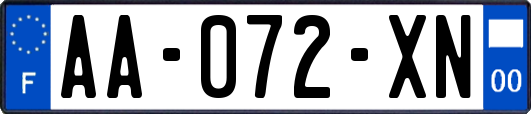 F
AA-072-XN
00